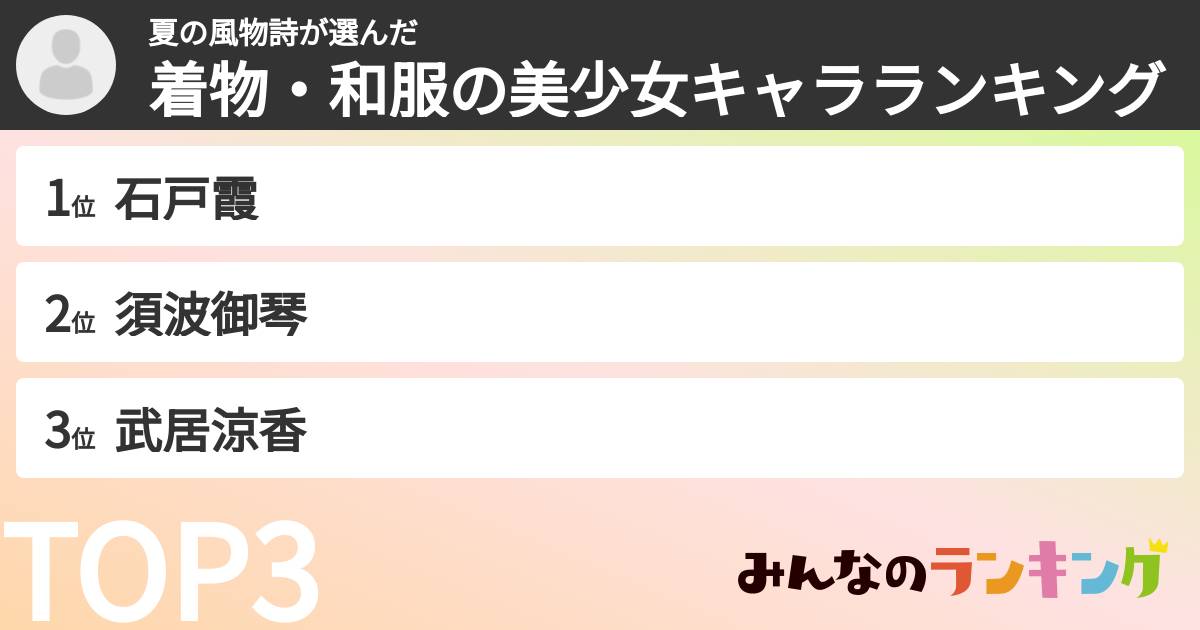 夏の風物詩が選んだ
着物・和服の美少女キャラランキング

1位 石戸霞

2位 須波御琴

3位 武居涼香

TOP3

みんなのランキング